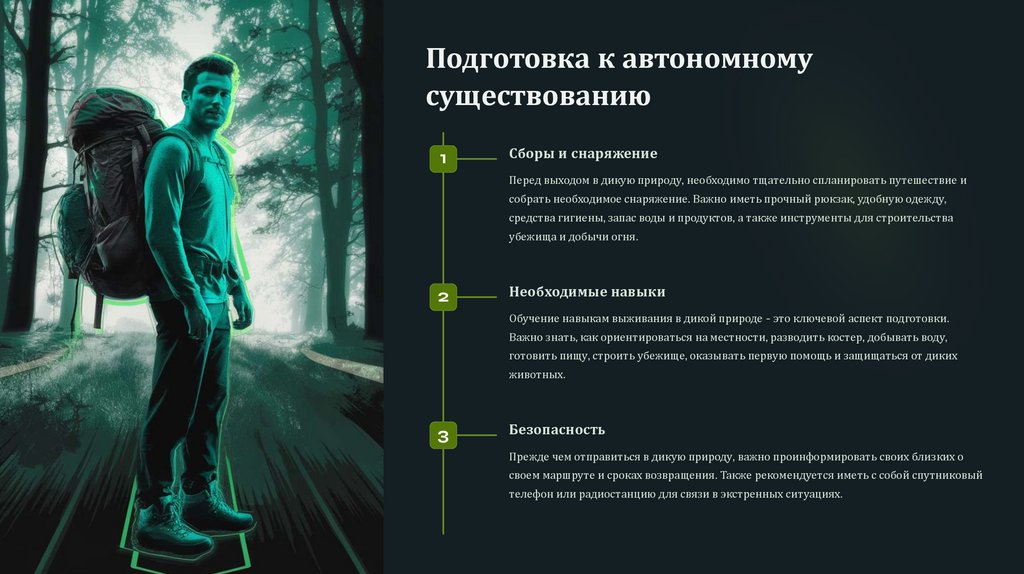 Подготовка к автономному существованию

1

Сборы и снаряжение

Перед выходом в дикую природу, необходимо тщательно спланировать путешествие и собрать необходимое снаряжение. Важно иметь прочный рюкзак, удобную одежду, средства гигиены, запас воды и продуктов, а также инструменты для строительства убежища и добычи огня.

2

Необходимые навыки

Обучение навыкам выживания в дикой природе - это ключевой аспект подготовки. Важно знать, как ориентироваться на местности, разводить костер, добывать воду, готовить пищу, строить убежище, оказывать первую помощь и защищаться от диких животных.

3

Безопасность

Прежде чем отправиться в дикую природу, важно проинформировать своих близких о своем маршруте и сроках возвращения. Также рекомендуется иметь с собой спутниковый телефон или радиостанцию для связи в экстренных ситуациях.